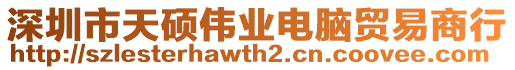 深圳市天硕伟业电脑贸易商行
http://szlesterhawth2.cn.coovee.com